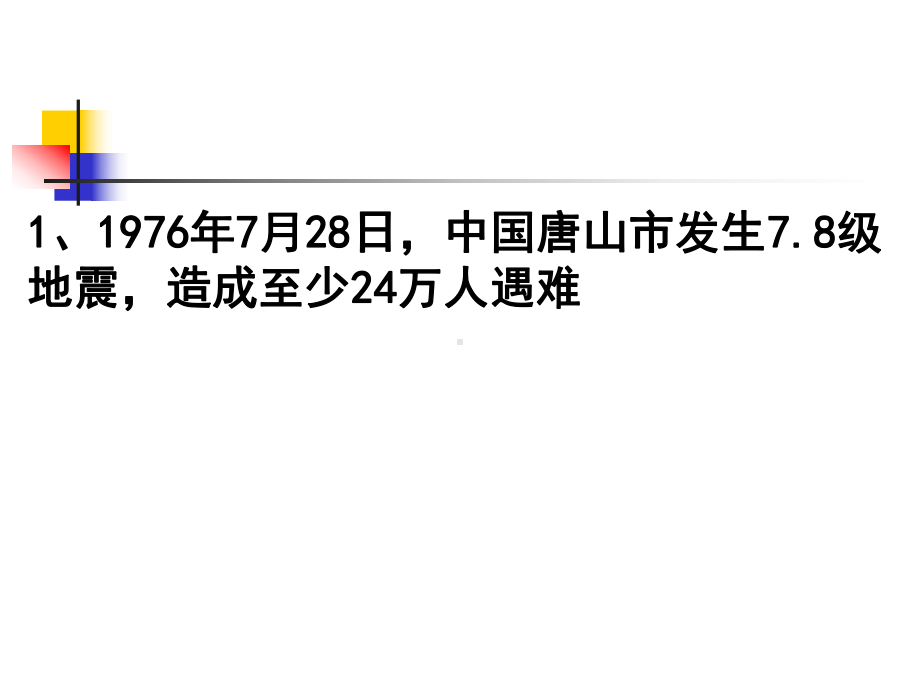 1、1976年7月28日，中国唐山市发生7.8级地震，造成至少24万人遇难